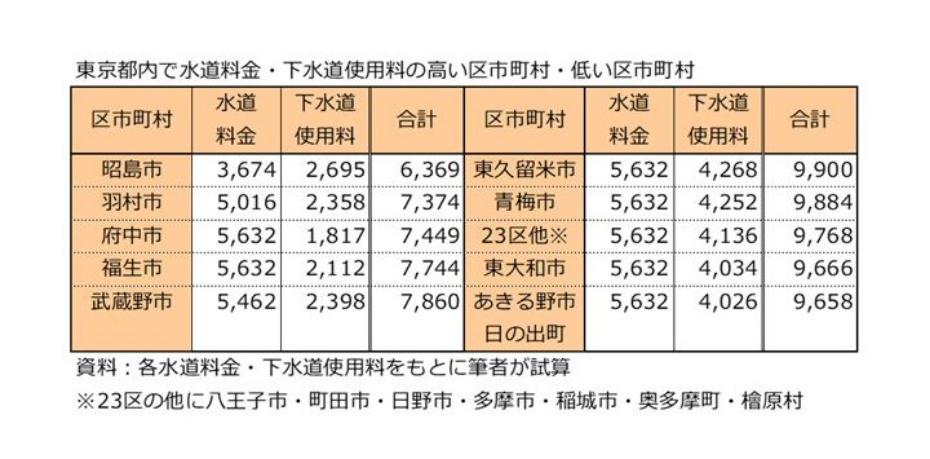 東京都内で水道料金・下水道使用料の高い区市町村・低い区市町村

| 区市町村 | 水道料金 | 下水道使用料 | 合計 | 区市町村 | 水道料金 | 下水道使用料 | 合計 |
|---|---|---|---|---|---|---|---|
| 昭島市 | 3,674 | 2,695 | 6,369 | 東久留米市 | 5,632 | 4,268 | 9,900 |
| 羽村市 | 5,016 | 2,358 | 7,374 | 青梅市 | 5,632 | 4,252 | 9,884 |
| 府中市 | 5,632 | 1,817 | 7,449 | 23区他※ | 5,632 | 4,136 | 9,768 |
| 福生市 | 5,632 | 2,112 | 7,744 | 東大和市 | 5,632 | 4,034 | 9,666 |
| 武蔵野市 | 5,462 | 2,398 | 7,860 | あきる野市 日の出町 | 5,632 | 4,026 | 9,658 |

資料：各水道料金・下水道使用料をもとに筆者が試算

※23区の他に八王子市・町田市・日野市・多摩市・稲城市・奥多摩町・檜原村